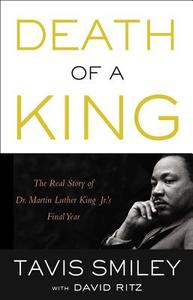 DEATH
OF A
KING

The Real Story of
Dr. Martin Luther King Jr.'s
Final Year

TAVIS SMILEY
WITH DAVID RITZ